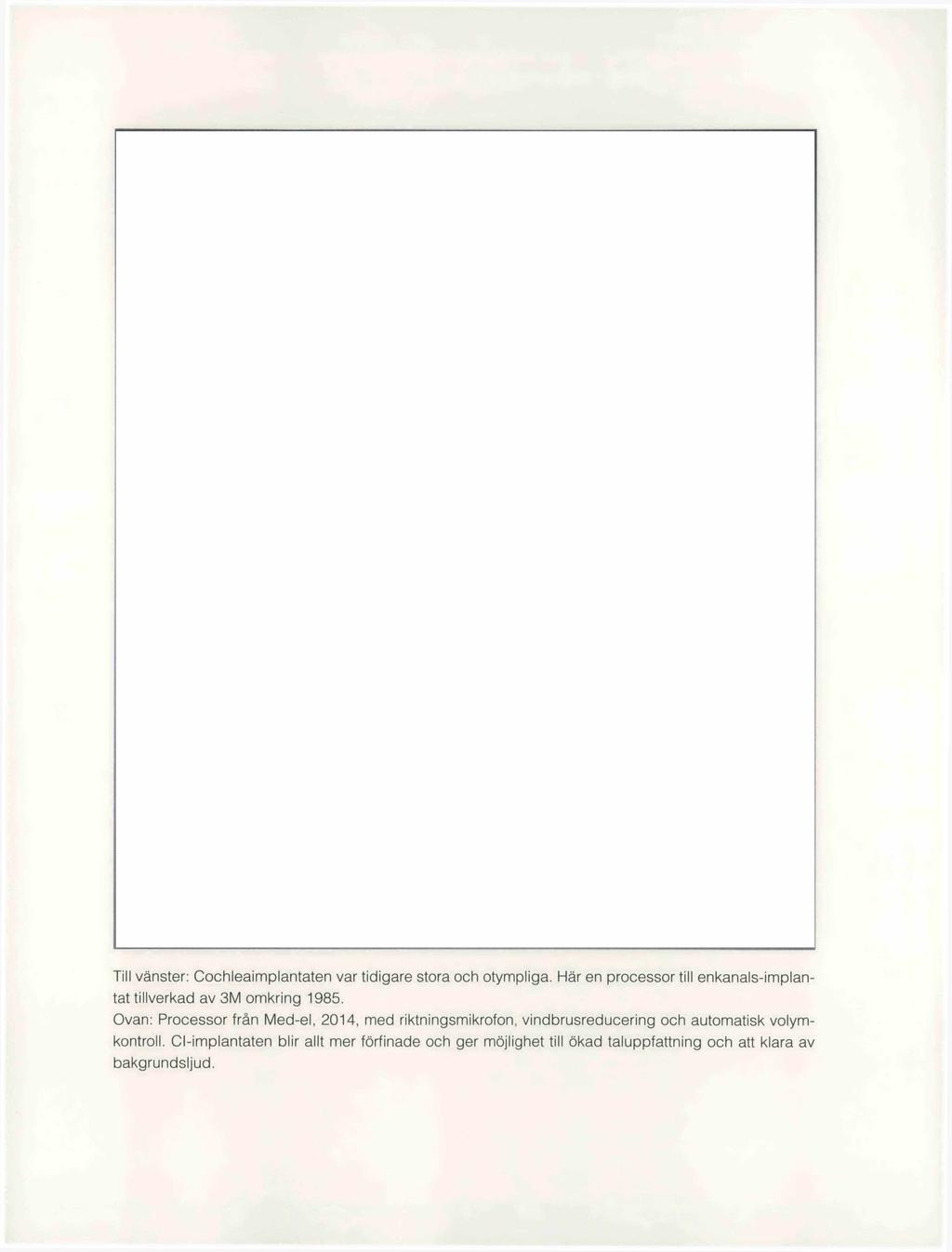 Till vänster: Cochleaimplantaten var tidigare stora och otympliga. Här en processor till enkanals-implantat tillverkad av 3M omkring 1985.
Ovan: Processor från Med-el, 2014, med riktningsmikrofon, vindbrusreducering och automatisk volymkontroll. CI-implantaten blir allt mer förfinade och ger möjlighet till ökad taluppfattning och att klara av bakgrundsljud.